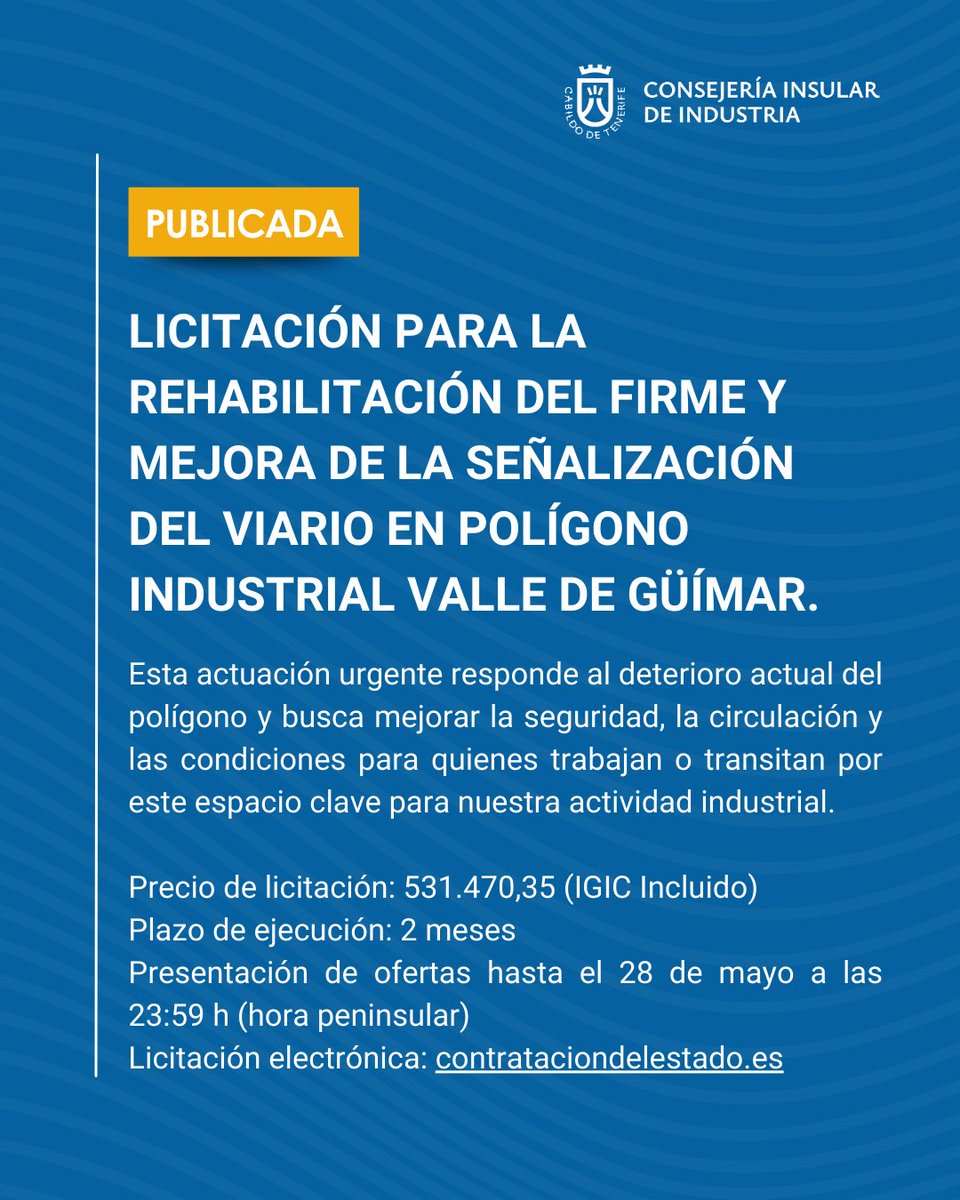 CABILDO DE TENERIFE
CONSEJERÍA INSULAR DE INDUSTRIA

PUBLICADA

LICITACIÓN PARA LA REHABILITACIÓN DEL FIRME Y MEJORA DE LA SEÑALIZACIÓN DEL VIARIO EN POLÍGONO INDUSTRIAL VALLE DE GÜÍMAR.

Esta actuación urgente responde al deterioro actual del polígono y busca mejorar la seguridad, la circulación y las condiciones para quienes trabajan o transitan por este espacio clave para nuestra actividad industrial.

Precio de licitación: 531.470,35 (IGIC Incluido)
Plazo de ejecución: 2 meses
Presentación de ofertas hasta el 28 de mayo a las 23:59 h (hora peninsular)
Licitación electrónica: contrataciondelestado.es